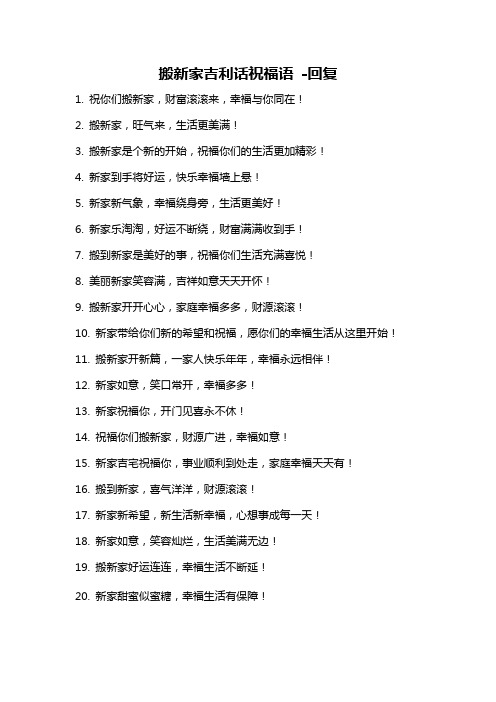 搬新家吉利话祝福语 -回复

1. 祝你们搬新家，财富滚滚来，幸福与你同在！

2. 搬新家，旺气来，生活更美满！

3. 搬新家是个新的开始，祝福你们的生活更加精彩！

4. 新家到手将好运，快乐幸福墙上悬！

5. 新家新气象，幸福绕身旁，生活更美好！

6. 新家乐淘淘，好运不断绕，财富满满收到手！

7. 搬到新家是美好的事，祝福你们生活充满喜悦！

8. 美丽新家笑容满，吉祥如意天天开怀！

9. 搬新家开开心心，家庭幸福多多，财源滚滚！

10. 新家带给你们新的希望和祝福，愿你们的幸福生活从这里开始！

11. 搬新家开新篇，一家人快乐年年，幸福永远相伴！

12. 新家如意，笑口常开，幸福多多！

13. 新家祝福你，开门见喜永不休！

14. 祝福你们搬新家，财源广进，幸福如意！

15. 新家吉宅祝福你，事业顺利到处走，家庭幸福天天有！

16. 搬到新家，喜气洋洋，财源滚滚！

17. 新家新希望，新生活新幸福，心想事成每一天！

18. 新家如意，笑容灿烂，生活美满无边！

19. 搬新家好运连连，幸福生活不断延！

20. 新家甜蜜似蜜糖，幸福生活有保障！